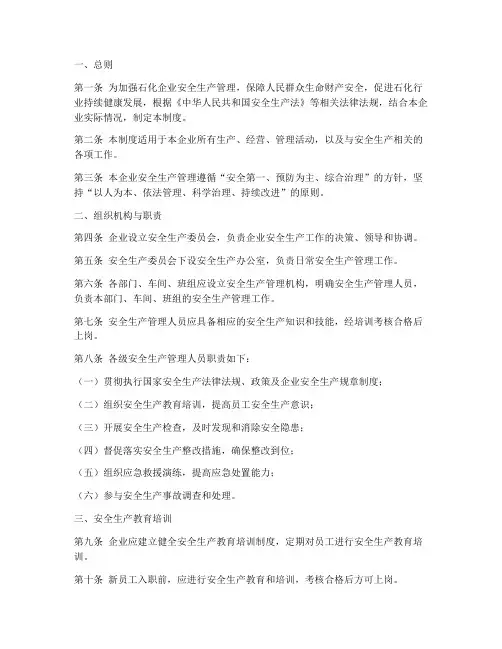 一、总则

第一条 为加强石化企业安全生产管理，保障人民群众生命财产安全，促进石化行业持续健康发展，根据《中华人民共和国安全生产法》等相关法律法规，结合本企业实际情况，制定本制度。

第二条 本制度适用于本企业所有生产、经营、管理活动，以及与安全生产相关的各项工作。

第三条 本企业安全生产管理遵循“安全第一、预防为主、综合治理”的方针，坚持“以人为本、依法管理、科学治理、持续改进”的原则。

二、组织机构与职责

第四条 企业设立安全生产委员会，负责企业安全生产工作的决策、领导和协调。

第五条 安全生产委员会下设安全生产办公室，负责日常安全生产管理工作。

第六条 各部门、车间、班组应设立安全生产管理机构，明确安全生产管理人员，负责本部门、车间、班组的安全生产管理工作。

第七条 安全生产管理人员应具备相应的安全生产知识和技能，经培训考核合格后上岗。

第八条 各级安全生产管理人员职责如下：

（一）贯彻执行国家安全生产法律法规、政策及企业安全生产规章制度；

（二）组织安全生产教育培训，提高员工安全生产意识；

（三）开展安全生产检查，及时发现和消除安全隐患；

（四）督促落实安全生产整改措施，确保整改到位；

（五）组织应急救援演练，提高应急处置能力；

（六）参与安全生产事故调查和处理。

三、安全生产教育培训

第九条 企业应建立健全安全生产教育培训制度，定期对员工进行安全生产教育培训。

第十条 新员工入职前，应进行安全生产教育和培训，考核合格后方可上岗。